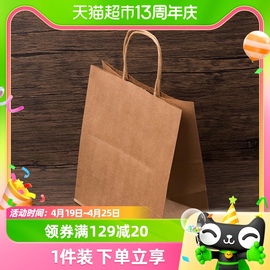 天猫超市13周年庆

活动时间：4月19日~4月25日

领券满129减20

1件装 下单立享